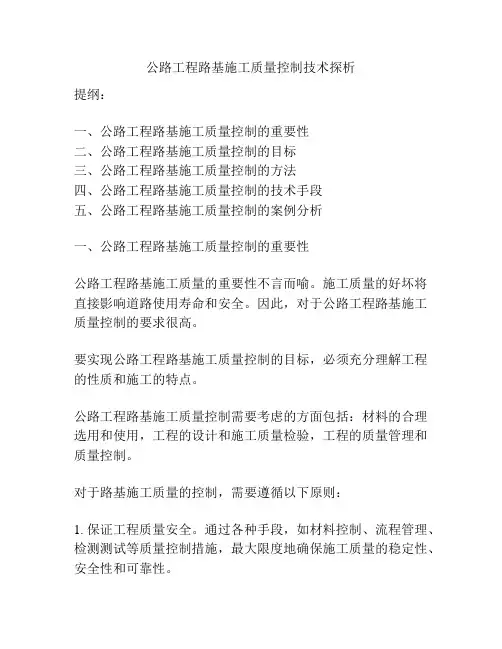 公路工程路基施工质量控制技术探析

提纲：

一、公路工程路基施工质量控制的重要性
二、公路工程路基施工质量控制的目标
三、公路工程路基施工质量控制的方法
四、公路工程路基施工质量控制的技术手段
五、公路工程路基施工质量控制的案例分析

一、公路工程路基施工质量控制的重要性

公路工程路基施工质量的重要性不言而喻。施工质量的好坏将直接影响道路使用寿命和安全。因此，对于公路工程路基施工质量控制的要求很高。

要实现公路工程路基施工质量控制的目标，必须充分理解工程的性质和施工的特点。

公路工程路基施工质量控制需要考虑的方面包括：材料的合理选用和使用，工程的设计和施工质量检验，工程的质量管理和质量控制。

对于路基施工质量的控制，需要遵循以下原则：

1. 保证工程质量安全。通过各种手段，如材料控制、流程管理、检测测试等质量控制措施，最大限度地确保施工质量的稳定性、安全性和可靠性。